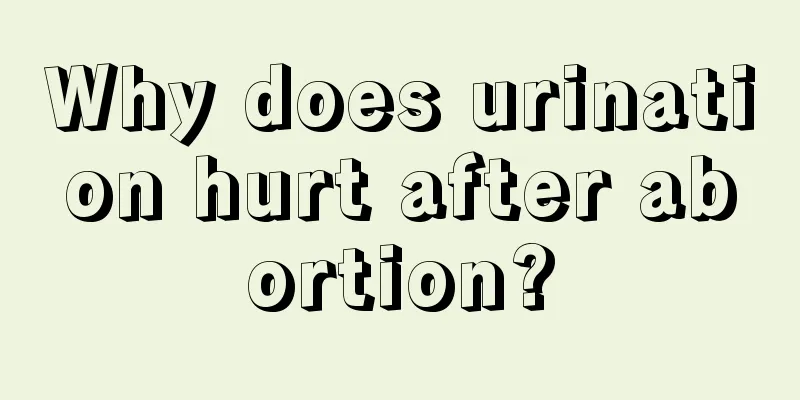 Why does urination hurt after abortion?